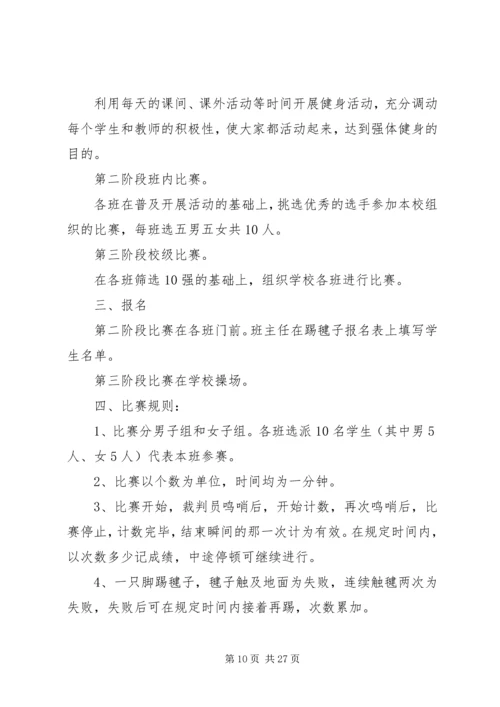 利用每天的课间、课外活动等时间开展健身活动，充分调动每个学生和教师的积极性，使大家都活动起来，达到强体健身的目的。

第二阶段班内比赛。

各班在普及开展活动的基础上，挑选优秀的选手参加本校组织的比赛，每班选五男五女共10人。

第三阶段校级比赛。

在各班筛选10强的基础上，组织学校各班进行比赛。

三、报名

第二阶段比赛在各班门前。班主任在踢毽子报名表上填写学生名单。

第三阶段比赛在学校操场。

四、比赛规则：

1、比赛分男子组和女子组。各班选派10名学生（其中男5人、女5人）代表本班参赛。

2、比赛以个数为单位，时间均为一分钟。

3、比赛开始，裁判员鸣哨后，开始计数，再次鸣哨后，比赛停止，计数完毕，结束瞬间的那一次计为有效。在规定时间内，以次数多少记成绩，中途停顿可继续进行。

4、一只脚踢毽子，毽子触及地面为失败，连续触毽两次为失败，失败后可在规定时间内接着再踢，次数累加。

第10页 共27页